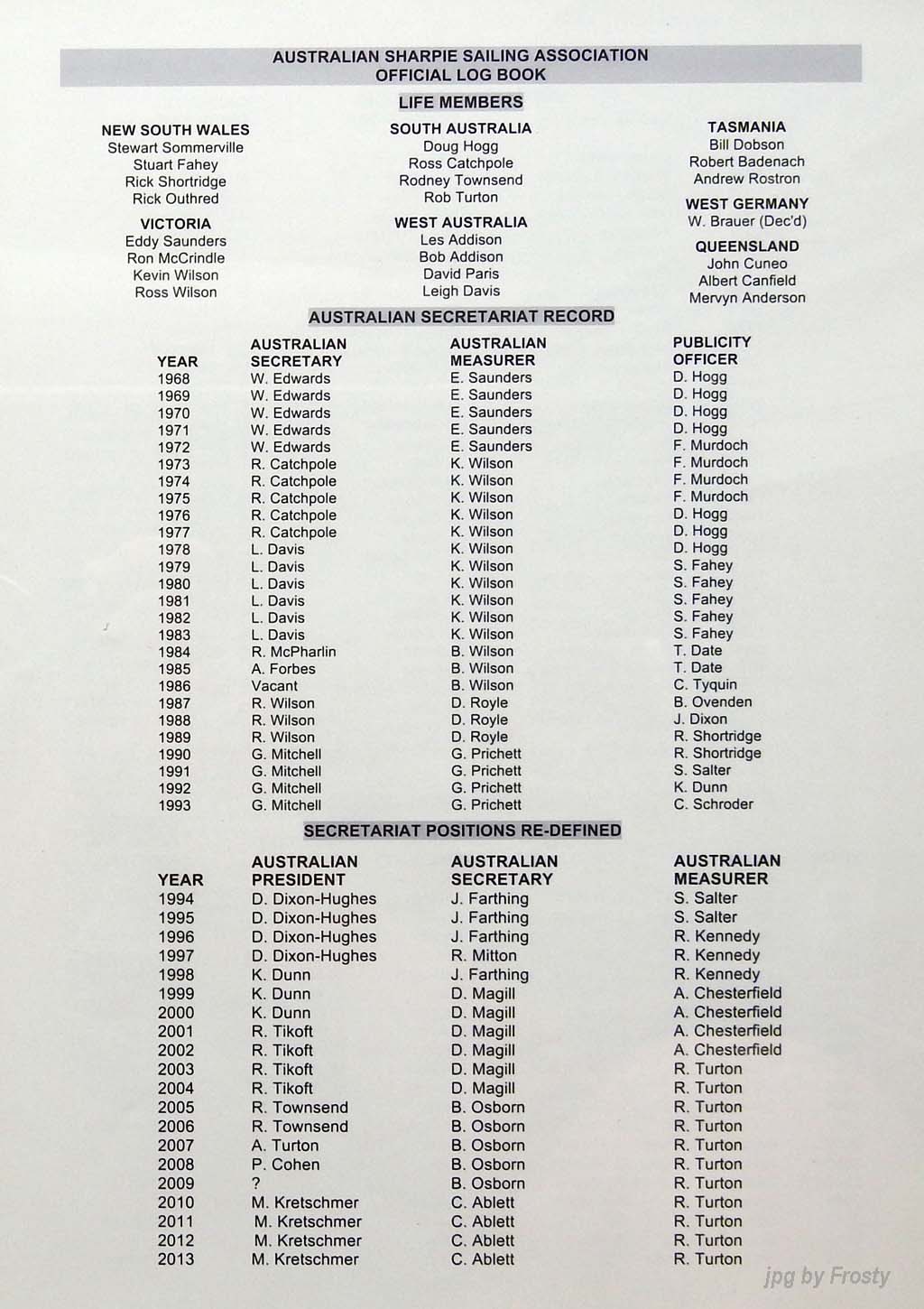 AUSTRALIAN SHARPIE SAILING ASSOCIATION
OFFICIAL LOG BOOK

LIFE MEMBERS

NEW SOUTH WALES
Stewart Sommerville
Stuart Fahey
Rick Shortridge
Rick Outhred

VICTORIA
Eddy Saunders
Ron McCrindle
Kevin Wilson
Ross Wilson

SOUTH AUSTRALIA
Doug Hogg
Ross Catchpole
Rodney Townsend
Rob Turton

WEST AUSTRALIA
Les Addison
Bob Addison
David Paris
Leigh Davis

TASMANIA
Bill Dobson
Robert Badenach
Andrew Rostron

WEST GERMANY
W. Brauer (Dec'd)

QUEENSLAND
John Cuneo
Albert Canfield
Mervyn Anderson

AUSTRALIAN SECRETARIAT RECORD

| YEAR | AUSTRALIAN SECRETARY | AUSTRALIAN MEASURER | PUBLICITY OFFICER |
|---|---|---|---|
| 1968 | W. Edwards | E. Saunders | D. Hogg |
| 1969 | W. Edwards | E. Saunders | D. Hogg |
| 1970 | W. Edwards | E. Saunders | D. Hogg |
| 1971 | W. Edwards | E. Saunders | D. Hogg |
| 1972 | W. Edwards | E. Saunders | F. Murdoch |
| 1973 | R. Catchpole | K. Wilson | F. Murdoch |
| 1974 | R. Catchpole | K. Wilson | F. Murdoch |
| 1975 | R. Catchpole | K. Wilson | F. Murdoch |
| 1976 | R. Catchpole | K. Wilson | D. Hogg |
| 1977 | R. Catchpole | K. Wilson | D. Hogg |
| 1978 | L. Davis | K. Wilson | D. Hogg |
| 1979 | L. Davis | K. Wilson | S. Fahey |
| 1980 | L. Davis | K. Wilson | S. Fahey |
| 1981 | L. Davis | K. Wilson | S. Fahey |
| 1982 | L. Davis | K. Wilson | S. Fahey |
| 1983 | L. Davis | K. Wilson | S. Fahey |
| 1984 | R. McPharlin | B. Wilson | T. Date |
| 1985 | A. Forbes | B. Wilson | T. Date |
| 1986 | Vacant | B. Wilson | C. Tyquin |
| 1987 | R. Wilson | D. Royle | B. Ovenden |
| 1988 | R. Wilson | D. Royle | J. Dixon |
| 1989 | R. Wilson | D. Royle | R. Shortridge |
| 1990 | G. Mitchell | G. Prichett | R. Shortridge |
| 1991 | G. Mitchell | G. Prichett | S. Salter |
| 1992 | G. Mitchell | G. Prichett | K. Dunn |
| 1993 | G. Mitchell | G. Prichett | C. Schroder |

SECRETARIAT POSITIONS RE-DEFINED

| YEAR | AUSTRALIAN PRESIDENT | AUSTRALIAN SECRETARY | AUSTRALIAN MEASURER |
|---|---|---|---|
| 1994 | D. Dixon-Hughes | J. Farthing | S. Salter |
| 1995 | D. Dixon-Hughes | J. Farthing | S. Salter |
| 1996 | D. Dixon-Hughes | J. Farthing | R. Kennedy |
| 1997 | D. Dixon-Hughes | R. Mitton | R. Kennedy |
| 1998 | K. Dunn | J. Farthing | R. Kennedy |
| 1999 | K. Dunn | D. Magill | A. Chesterfield |
| 2000 | K. Dunn | D. Magill | A. Chesterfield |
| 2001 | R. Tikoft | D. Magill | A. Chesterfield |
| 2002 | R. Tikoft | D. Magill | A. Chesterfield |
| 2003 | R. Tikoft | D. Magill | R. Turton |
| 2004 | R. Tikoft | D. Magill | R. Turton |
| 2005 | R. Townsend | B. Osborn | R. Turton |
| 2006 | R. Townsend | B. Osborn | R. Turton |
| 2007 | A. Turton | B. Osborn | R. Turton |
| 2008 | P. Cohen | B. Osborn | R. Turton |
| 2009 | ? | B. Osborn | R. Turton |
| 2010 | M. Kretschmer | C. Ablett | R. Turton |
| 2011 | M. Kretschmer | C. Ablett | R. Turton |
| 2012 | M. Kretschmer | C. Ablett | R. Turton |
| 2013 | M. Kretschmer | C. Ablett | R. Turton |

jpg by Frosty